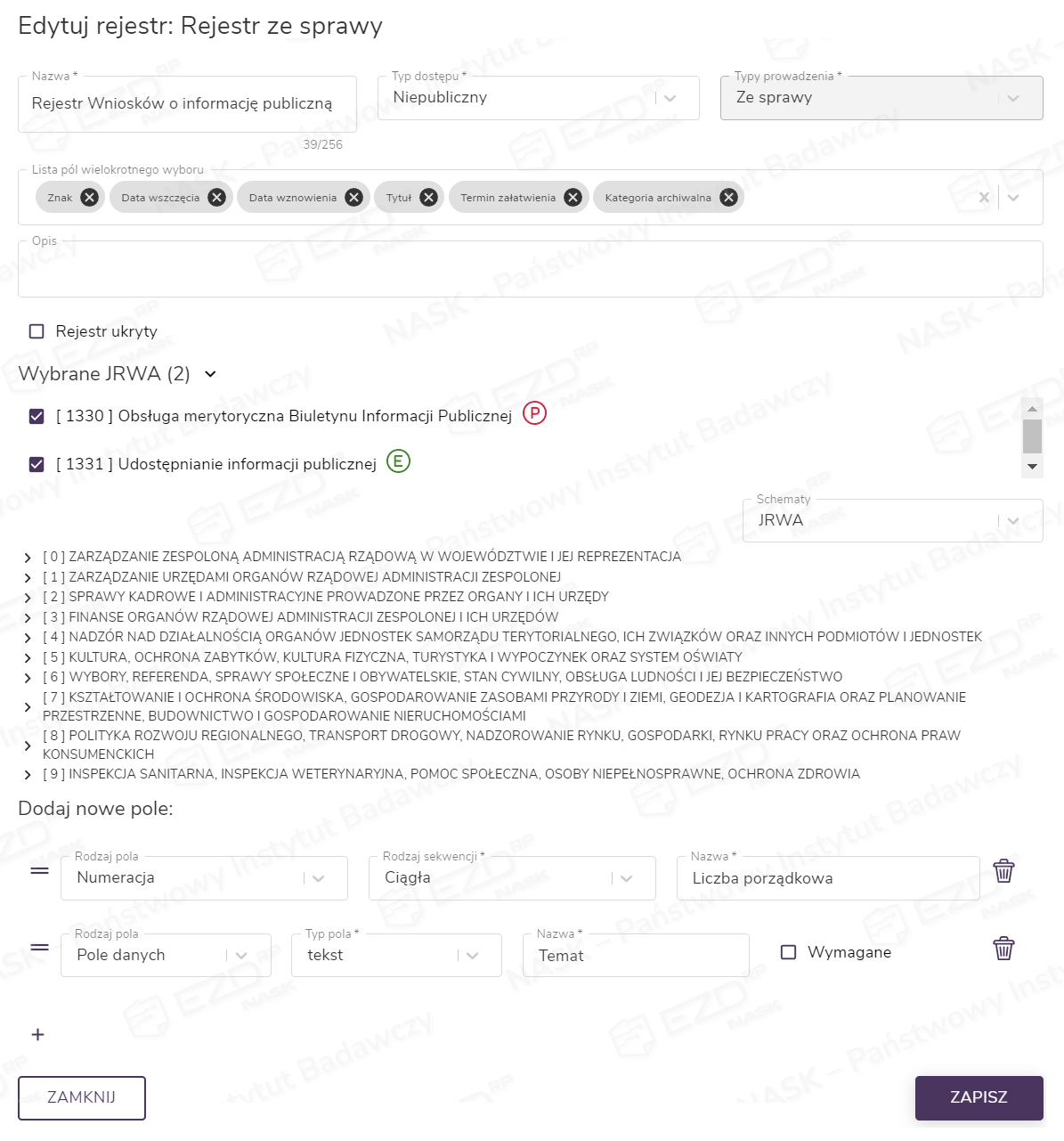 Edytuj rejestr: Rejestr ze sprawy

Nazwa *
Rejestr Wniosków o informację publiczną
39/256

Typ dostępu *
Niepubliczny

Typy prowadzenia *
Ze sprawy

Lista pól wielokrotnego wyboru
Znak
Data wszczęcia
Data wznowienia
Tytuł
Termin załatwienia
Kategoria archiwalna

Opis

Rejestr ukryty

Wybrane JRWA (2)

[ 1330 ] Obsługa merytoryczna Biuletynu Informacji Publicznej P

[ 1331 ] Udostępnianie informacji publicznej E

Schematy
JRWA

[ 0 ] ZARZĄDZANIE ZESPOLONĄ ADMINISTRACJĄ RZĄDOWĄ W WOJEWÓDZTWIE I JEJ REPREZENTACJA
[ 1 ] ZARZĄDZANIE URZĘDAMI ORGANÓW RZĄDOWEJ ADMINISTRACJI ZESPOLONEJ
[ 2 ] SPRAWY KADROWE I ADMINISTRACYJNE PROWADZONE PRZEZ ORGANY I ICH URZĘDY
[ 3 ] FINANSE ORGANÓW RZĄDOWEJ ADMINISTRACJI ZESPOLONEJ I ICH URZĘDÓW
[ 4 ] NADZÓR NAD DZIAŁALNOŚCIĄ ORGANÓW JEDNOSTEK SAMORZĄDU TERYTORIALNEGO, ICH ZWIĄZKÓW ORAZ INNYCH PODMIOTÓW I JEDNOSTEK
[ 5 ] KULTURA, OCHRONA ZABYTKÓW, KULTURA FIZYCZNA, TURYSTYKA I WYPOCZYNEK ORAZ SYSTEM OŚWIATY
[ 6 ] WYBORY, REFERENDA, SPRAWY SPOŁECZNE I OBYWATELSKIE, STAN CYWILNY, OBSŁUGA LUDNOŚCI I JEJ BEZPIECZEŃSTWO
[ 7 ] KSZTAŁTOWANIE I OCHRONA ŚRODOWISKA, GOSPODAROWANIE ZASOBAMI PRZYRODY I ZIEMI, GEODEZJA I KARTOGRAFIA ORAZ PLANOWANIE PRZESTRZENNE, BUDOWNICTWO I GOSPODAROWANIE NIERUCHOMOŚCIAMI
[ 8 ] POLITYKA ROZWOJU REGIONALNEGO, TRANSPORT DROGOWY, NADZOROWANIE RYNKU, GOSPODARKI, RYNKU PRACY ORAZ OCHRONA PRAW KONSUMENCKICH
[ 9 ] INSPEKCJA SANITARNA, INSPEKCJA WETERYNARYJNA, POMOC SPOŁECZNA, OSOBY NIEPEŁNOSPRAWNE, OCHRONA ZDROWIA

Dodaj nowe pole:

Rodzaj pola
Numeracja
Rodzaj sekwencji *
Ciągła
Nazwa *
Liczba porządkowa

Rodzaj pola
Pole danych
Typ pola *
tekst
Nazwa *
Temat
Wymagane

+

ZAMKNIJ
ZAPISZ